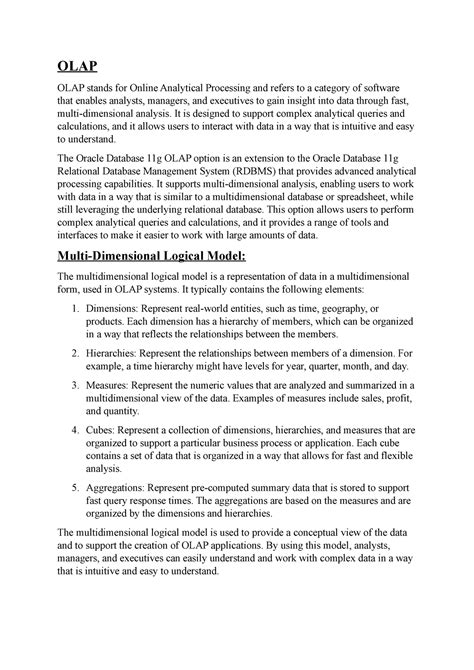 OLAP

OLAP stands for Online Analytical Processing and refers to a category of software that enables analysts, managers, and executives to gain insight into data through fast, multi-dimensional analysis. It is designed to support complex analytical queries and calculations, and it allows users to interact with data in a way that is intuitive and easy to understand.

The Oracle Database 11g OLAP option is an extension to the Oracle Database 11g Relational Database Management System (RDBMS) that provides advanced analytical processing capabilities. It supports multi-dimensional analysis, enabling users to work with data in a way that is similar to a multidimensional database or spreadsheet, while still leveraging the underlying relational database. This option allows users to perform complex analytical queries and calculations, and it provides a range of tools and interfaces to make it easier to work with large amounts of data.

Multi-Dimensional Logical Model:

The multidimensional logical model is a representation of data in a multidimensional form, used in OLAP systems. It typically contains the following elements:

1. Dimensions: Represent real-world entities, such as time, geography, or products. Each dimension has a hierarchy of members, which can be organized in a way that reflects the relationships between the members.

2. Hierarchies: Represent the relationships between members of a dimension. For example, a time hierarchy might have levels for year, quarter, month, and day.

3. Measures: Represent the numeric values that are analyzed and summarized in a multidimensional view of the data. Examples of measures include sales, profit, and quantity.

4. Cubes: Represent a collection of dimensions, hierarchies, and measures that are organized to support a particular business process or application. Each cube contains a set of data that is organized in a way that allows for fast and flexible analysis.

5. Aggregations: Represent pre-computed summary data that is stored to support fast query response times. The aggregations are based on the measures and are organized by the dimensions and hierarchies.

The multidimensional logical model is used to provide a conceptual view of the data and to support the creation of OLAP applications. By using this model, analysts, managers, and executives can easily understand and work with complex data in a way that is intuitive and easy to understand.